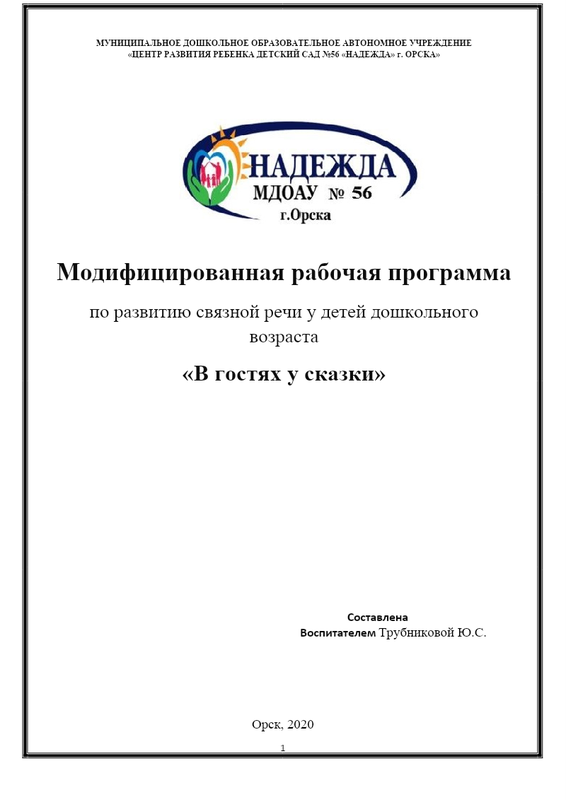 МУНИЦИПАЛЬНОЕ ДОШКОЛЬНОЕ ОБРАЗОВАТЕЛЬНОЕ АВТОНОМНОЕ УЧРЕЖДЕНИЕ «ЦЕНТР РАЗВИТИЯ РЕБЕНКА ДЕТСКИЙ САД №56 «НАДЕЖДА» г. ОРСКА»

НАДЕЖДА
МДОАУ № 56
г.Орска

Модифицированная рабочая программа

по развитию связной речи у детей дошкольного возраста

«В гостях у сказки»

Составлена
Воспитателем Трубниковой Ю.С.

Орск, 2020

1